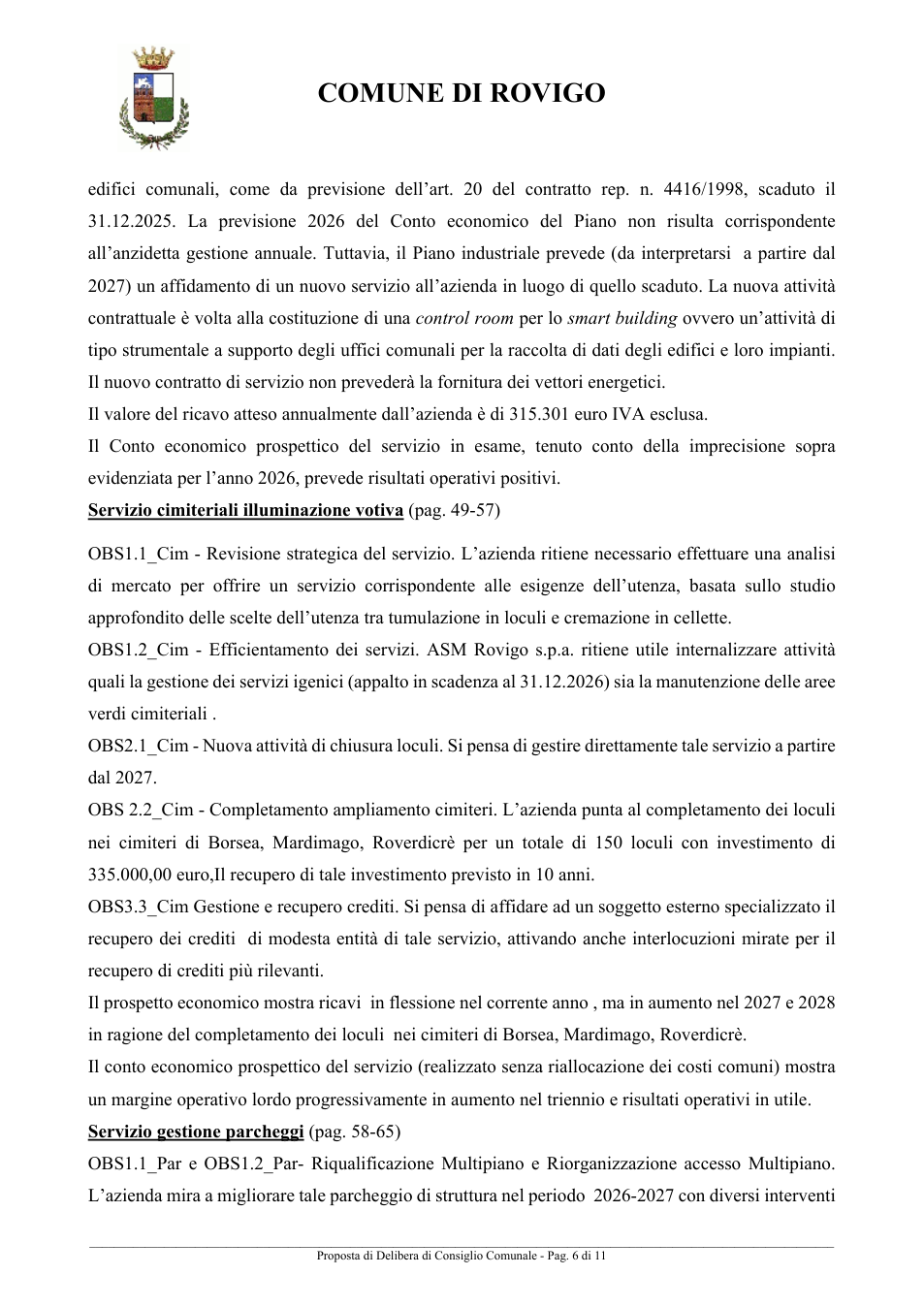 COMUNE DI ROVIGO

edifici comunali, come da previsione dell'art. 20 del contratto rep. n. 4416/1998, scaduto il 31.12.2025. La previsione 2026 del Conto economico del Piano non risulta corrispondente all'anzidetta gestione annuale. Tuttavia, il Piano industriale prevede (da interpretarsi a partire dal 2027) un affidamento di un nuovo servizio all'azienda in luogo di quello scaduto. La nuova attività contrattuale è volta alla costituzione di una control room per lo smart building ovvero un'attività di tipo strumentale a supporto degli uffici comunali per la raccolta di dati degli edifici e loro impianti. Il nuovo contratto di servizio non prevederà la fornitura dei vettori energetici.

Il valore del ricavo atteso annualmente dall'azienda è di 315.301 euro IVA esclusa.

Il Conto economico prospettico del servizio in esame, tenuto conto della imprecisione sopra evidenziata per l'anno 2026, prevede risultati operativi positivi.

Servizio cimiteriali illuminazione votiva (pag. 49-57)

OBS1.1_Cim - Revisione strategica del servizio. L'azienda ritiene necessario effettuare una analisi di mercato per offrire un servizio corrispondente alle esigenze dell'utenza, basata sullo studio approfondito delle scelte dell'utenza tra tumulazione in loculi e cremazione in cellette.

OBS1.2_Cim - Efficientamento dei servizi. ASM Rovigo s.p.a. ritiene utile internalizzare attività quali la gestione dei servizi igenici (appalto in scadenza al 31.12.2026) sia la manutenzione delle aree verdi cimiteriali .

OBS2.1_Cim - Nuova attività di chiusura loculi. Si pensa di gestire direttamente tale servizio a partire dal 2027.

OBS 2.2_Cim - Completamento ampliamento cimiteri. L'azienda punta al completamento dei loculi nei cimiteri di Borsea, Mardimago, Roverdicrè per un totale di 150 loculi con investimento di 335.000,00 euro,Il recupero di tale investimento previsto in 10 anni.

OBS3.3_Cim Gestione e recupero crediti. Si pensa di affidare ad un soggetto esterno specializzato il recupero dei crediti di modesta entità di tale servizio, attivando anche interlocuzioni mirate per il recupero di crediti più rilevanti.

Il prospetto economico mostra ricavi in flessione nel corrente anno , ma in aumento nel 2027 e 2028 in ragione del completamento dei loculi nei cimiteri di Borsea, Mardimago, Roverdicrè.

Il conto economico prospettico del servizio (realizzato senza riallocazione dei costi comuni) mostra un margine operativo lordo progressivamente in aumento nel triennio e risultati operativi in utile.

Servizio gestione parcheggi (pag. 58-65)

OBS1.1_Par e OBS1.2_Par- Riqualificazione Multipiano e Riorganizzazione accesso Multipiano. L'azienda mira a migliorare tale parcheggio di struttura nel periodo 2026-2027 con diversi interventi

Proposta di Delibera di Consiglio Comunale - Pag. 6 di 11